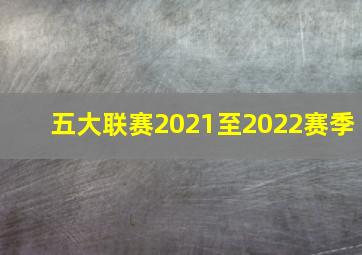 五大联赛2021至2022赛季